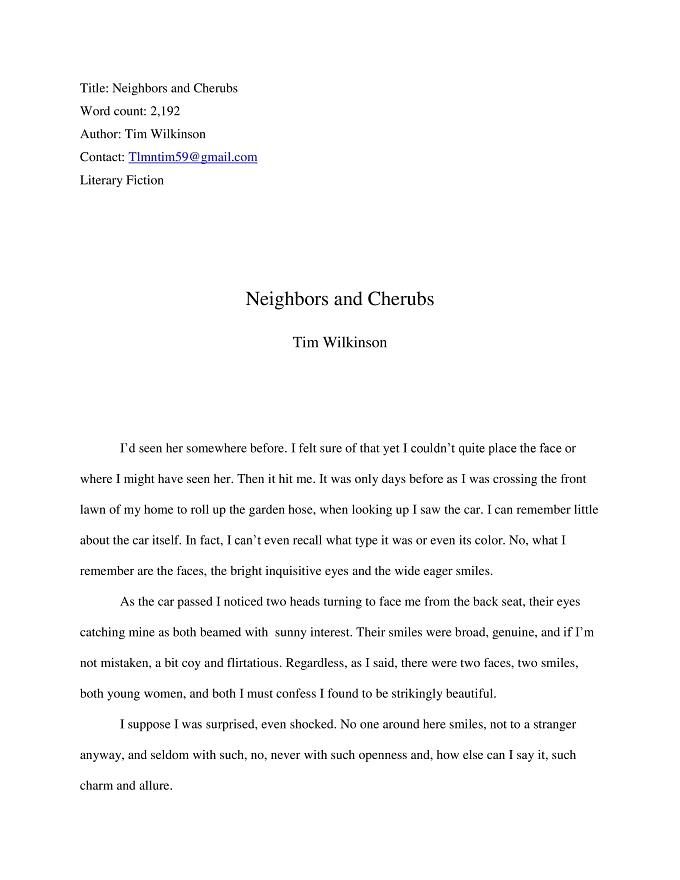 Title: Neighbors and Cherubs
Word count: 2,192
Author: Tim Wilkinson
Contact: Tlmntim59@gmail.com
Literary Fiction

Neighbors and Cherubs

Tim Wilkinson

I'd seen her somewhere before. I felt sure of that yet I couldn't quite place the face or where I might have seen her. Then it hit me. It was only days before as I was crossing the front lawn of my home to roll up the garden hose, when looking up I saw the car. I can remember little about the car itself. In fact, I can't even recall what type it was or even its color. No, what I remember are the faces, the bright inquisitive eyes and the wide eager smiles.

As the car passed I noticed two heads turning to face me from the back seat, their eyes catching mine as both beamed with sunny interest. Their smiles were broad, genuine, and if I'm not mistaken, a bit coy and flirtatious. Regardless, as I said, there were two faces, two smiles, both young women, and both I must confess I found to be strikingly beautiful.

I suppose I was surprised, even shocked. No one around here smiles, not to a stranger anyway, and seldom with such, no, never with such openness and, how else can I say it, such charm and allure.